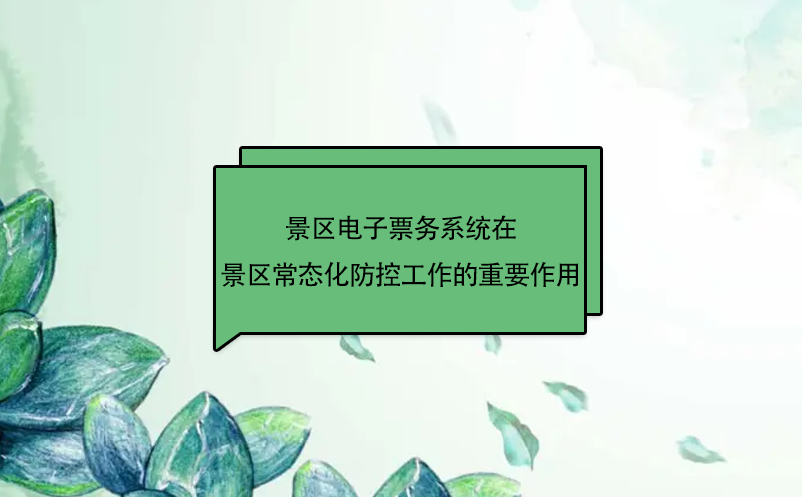 景区电子票务系统在
景区常态化防控工作的重要作用